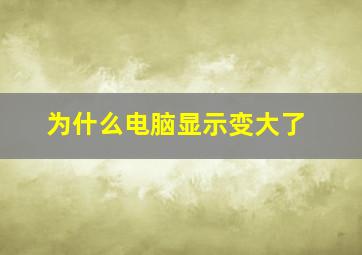 为什么电脑显示变大了